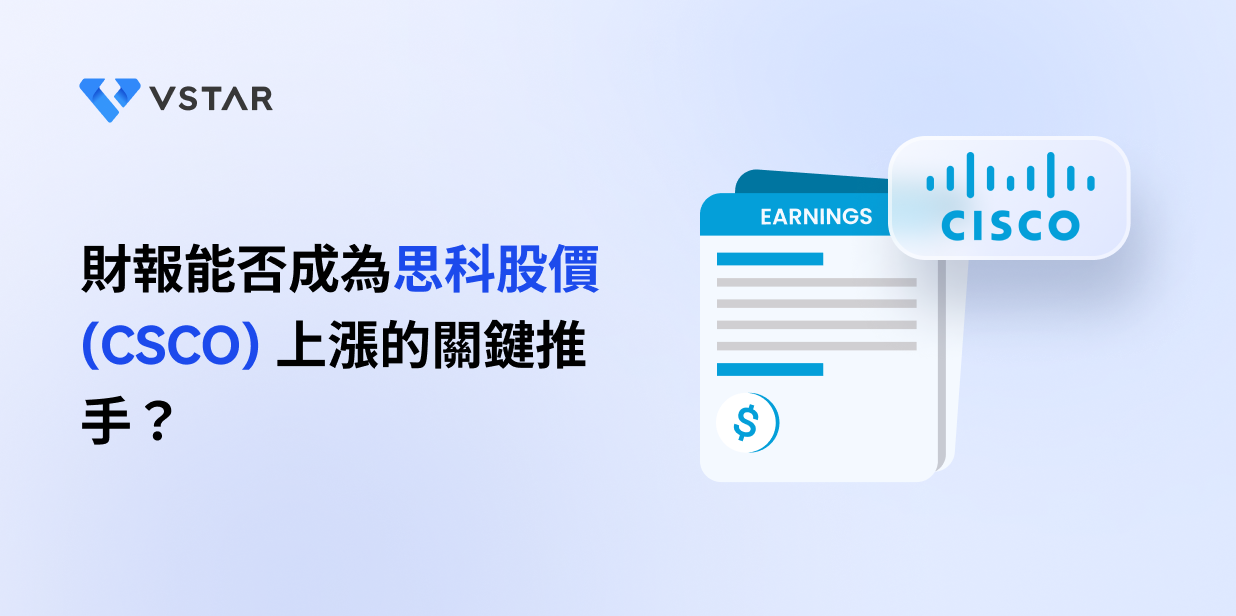 VSTAR

財報能否成為思科股價 (CSCO) 上漲的關鍵推手？

EARNINGS

CISCO

$